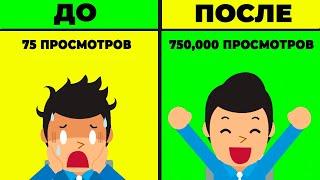 ДО

75 ПРОСМОТРОВ

ПОСЛЕ

750,000 ПРОСМОТРОВ